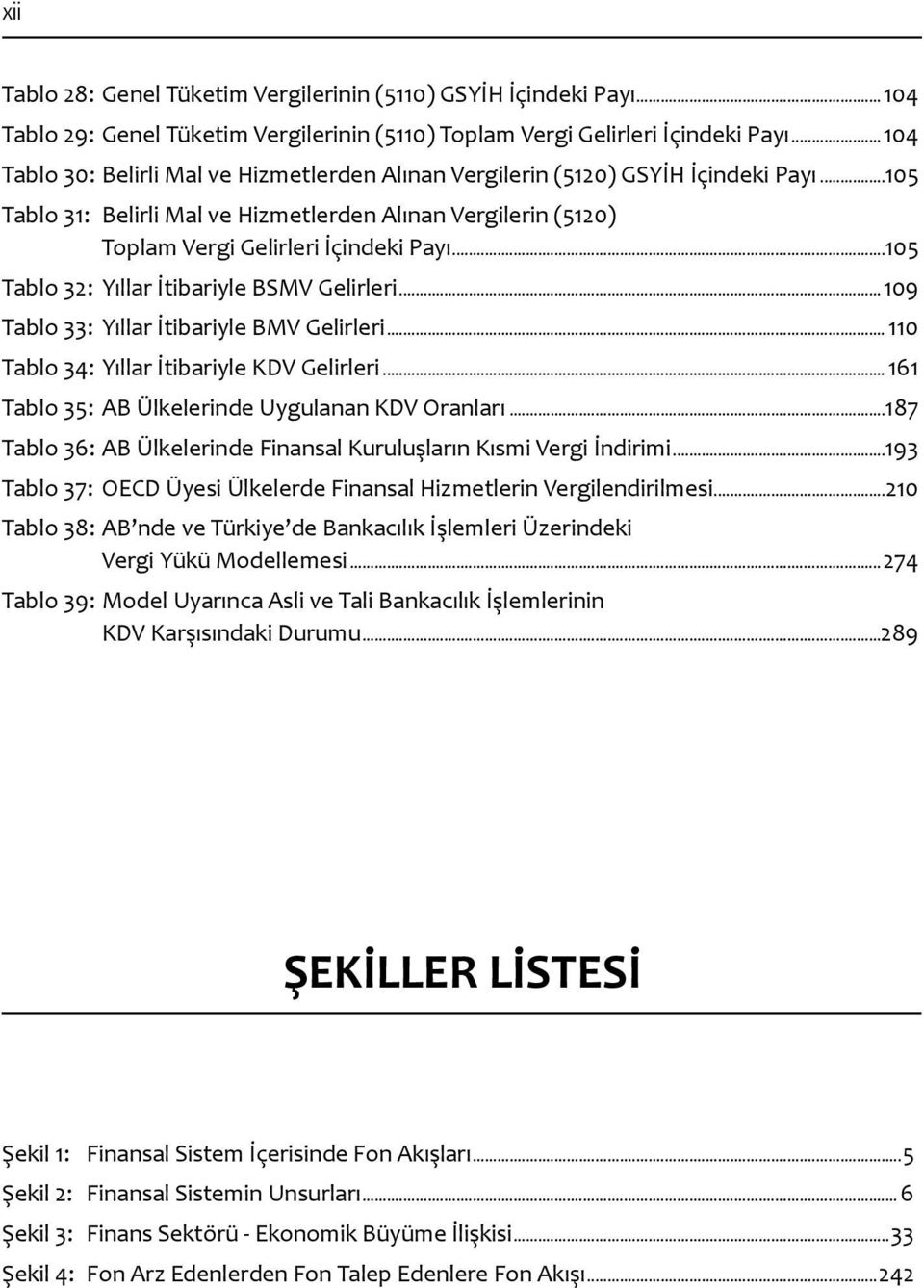 xii

Tablo 28: Genel Tüketim Vergilerinin (5110) GSYİH İçindeki Payı...104
Tablo 29: Genel Tüketim Vergilerinin (5110) Toplam Vergi Gelirleri İçindeki Payı...104
Tablo 30: Belirli Mal ve Hizmetlerden Alınan Vergilerin (5120) GSYİH İçindeki Payı...105
Tablo 31: Belirli Mal ve Hizmetlerden Alınan Vergilerin (5120) Toplam Vergi Gelirleri İçindeki Payı...105
Tablo 32: Yıllar İtibariyle BSMV Gelirleri...109
Tablo 33: Yıllar İtibariyle BMV Gelirleri...110
Tablo 34: Yıllar İtibariyle KDV Gelirleri...161
Tablo 35: AB Ülkelerinde Uygulanan KDV Oranları...187
Tablo 36: AB Ülkelerinde Finansal Kuruluşların Kısmi Vergi İndirimi...193
Tablo 37: OECD Üyesi Ülkelerde Finansal Hizmetlerin Vergilendirilmesi...210
Tablo 38: AB'nde ve Türkiye'de Bankacılık İşlemleri Üzerindeki Vergi Yükü Modellemesi...274
Tablo 39: Model Uyarınca Asli ve Tali Bankacılık İşlemlerinin KDV Karşısındaki Durumu...289

ŞEKİLLER LİSTESİ

Şekil 1: Finansal Sistem İçerisinde Fon Akışları...5
Şekil 2: Finansal Sistemin Unsurları...6
Şekil 3: Finans Sektörü - Ekonomik Büyüme İlişkisi...33
Şekil 4: Fon Arz Edenlerden Fon Talep Edenlere Fon Akışı...242